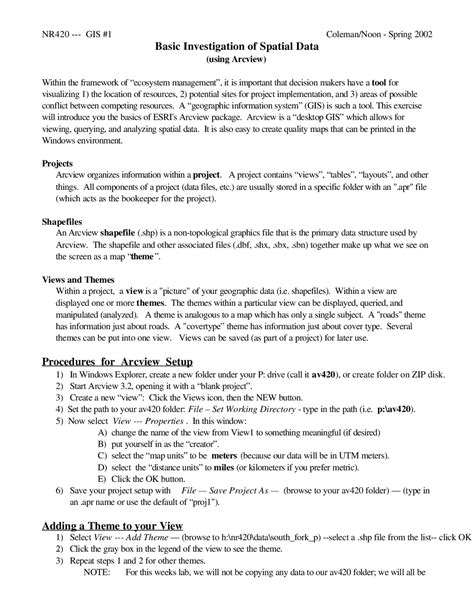 NR420 --- GIS #1

Coleman/Noon - Spring 2002

Basic Investigation of Spatial Data
(using Arcview)

Within the framework of "ecosystem management", it is important that decision makers have a tool for visualizing 1) the location of resources, 2) potential sites for project implementation, and 3) areas of possible conflict between competing resources. A "geographic information system" (GIS) is such a tool. This exercise will introduce you the basics of ESRI's Arcview package. Arcview is a "desktop GIS" which allows for viewing, querying, and analyzing spatial data. It is also easy to create quality maps that can be printed in the Windows environment.

Projects
Arcview organizes information within a project. A project contains "views", "tables", "layouts", and other things. All components of a project (data files, etc.) are usually stored in a specific folder with an ".apr" file (which acts as the bookeeper for the project).

Shapefiles
An Arcview shapefile (.shp) is a non-topological graphics file that is the primary data structure used by Arcview. The shapefile and other associated files (.dbf, .shx, .sbx, .sbn) together make up what we see on the screen as a map "theme".

Views and Themes
Within a project, a view is a "picture" of your geographic data (i.e. shapefiles). Within a view are displayed one or more themes. The themes within a particular view can be displayed, queried, and manipulated (analyzed). A theme is analogous to a map which has only a single subject. A "roads" theme has information just about roads. A "covertype" theme has information just about cover type. Several themes can be put into one view. Views can be saved (as part of a project) for later use.

Procedures for Arcview Setup
1) In Windows Explorer, create a new folder under your P: drive (call it av420), or create folder on ZIP disk.
2) Start Arcview 3.2, opening it with a "blank project".
3) Create a new "view": Click the Views icon, then the NEW button.
4) Set the path to your av420 folder: File – Set Working Directory - type in the path (i.e. p:\av420).
5) Now select View --- Properties . In this window:
A) change the name of the view from View1 to something meaningful (if desired)
B) put yourself in as the "creator".
C) select the "map units" to be meters (because our data will be in UTM meters).
D) select the "distance units" to miles (or kilometers if you prefer metric).
E) Click the OK button.
6) Save your project setup with File — Save Project As — (browse to your av420 folder) — (type in an .apr name or use the default of "proj1").

Adding a Theme to your View
1) Select View --- Add Theme — (browse to h:\nr420\data\south_fork_p) --select a .shp file from the list-- click OK
2) Click the gray box in the legend of the view to see the theme.
3) Repeat steps 1 and 2 for other themes.
NOTE: For this weeks lab, we will not be copying any data to our av420 folder; we will all be